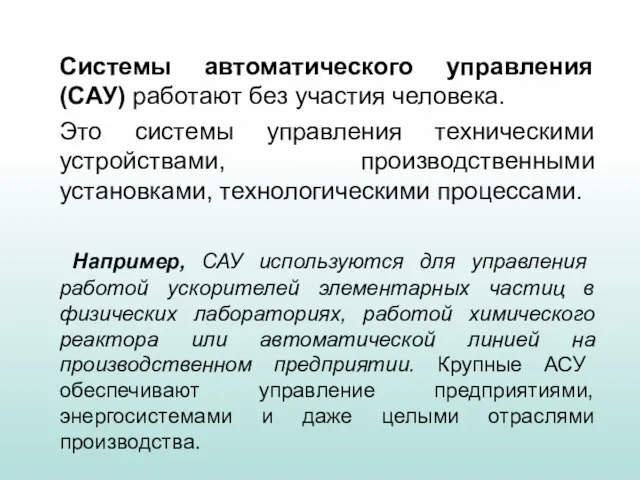 Системы автоматического управления (САУ) работают без участия человека.

Это системы управления техническими устройствами, производственными установками, технологическими процессами.

Например, САУ используются для управления работой ускорителей элементарных частиц в физических лабораториях, работой химического реактора или автоматической линией на производственном предприятии. Крупные АСУ обеспечивают управление предприятиями, энергосистемами и даже целыми отраслями производства.